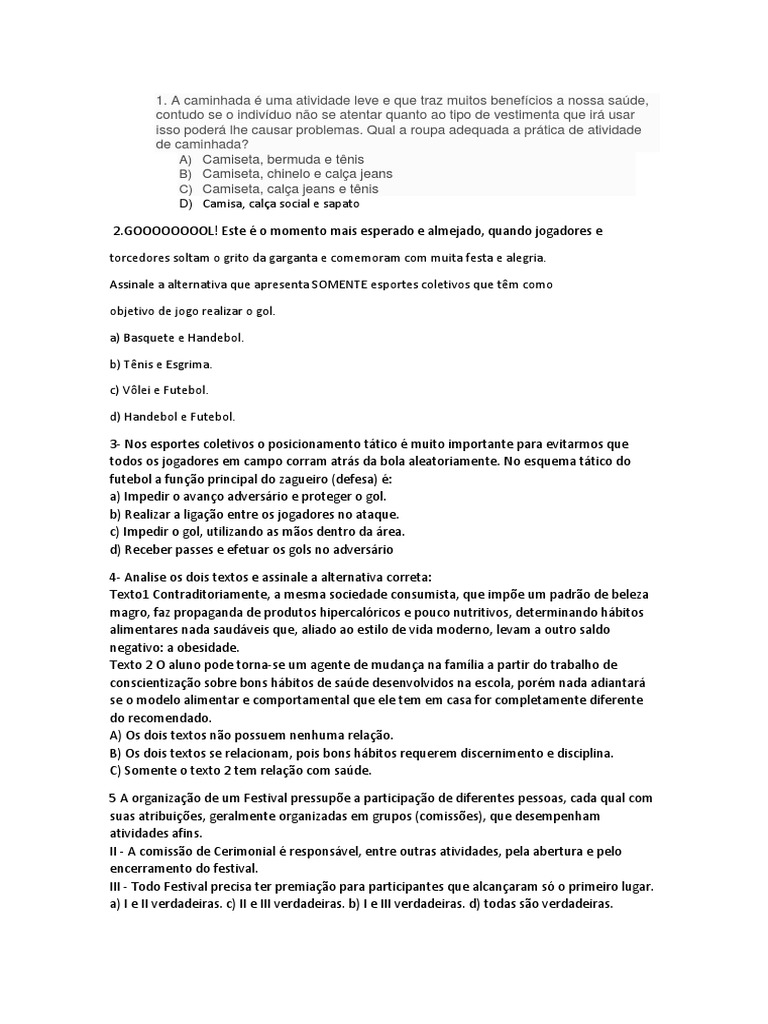 1. A caminhada é uma atividade leve e que traz muitos benefícios a nossa saúde, contudo se o indivíduo não se atentar quanto ao tipo de vestimenta que irá usar isso poderá lhe causar problemas. Qual a roupa adequada a prática de atividade de caminhada?
A) Camiseta, bermuda e tênis
B) Camiseta, chinelo e calça jeans
C) Camiseta, calça jeans e tênis
D) Camisa, calça social e sapato

2.GOOOOOOOOL! Este é o momento mais esperado e almejado, quando jogadores e torcedores soltam o grito da garganta e comemoram com muita festa e alegria.

Assinale a alternativa que apresenta SOMENTE esportes coletivos que têm como objetivo de jogo realizar o gol.

a) Basquete e Handebol.

b) Tênis e Esgrima.

c) Vôlei e Futebol.

d) Handebol e Futebol.

3- Nos esportes coletivos o posicionamento tático é muito importante para evitarmos que todos os jogadores em campo corram atrás da bola aleatoriamente. No esquema tático do futebol a função principal do zagueiro (defesa) é:
a) Impedir o avanço adversário e proteger o gol.
b) Realizar a ligação entre os jogadores no ataque.
c) Impedir o gol, utilizando as mãos dentro da área.
d) Receber passes e efetuar os gols no adversário

4- Analise os dois textos e assinale a alternativa correta:
Texto1 Contraditoriamente, a mesma sociedade consumista, que impõe um padrão de beleza magro, faz propaganda de produtos hipercalóricos e pouco nutritivos, determinando hábitos alimentares nada saudáveis que, aliado ao estilo de vida moderno, levam a outro saldo negativo: a obesidade.
Texto 2 O aluno pode torna-se um agente de mudança na família a partir do trabalho de conscientização sobre bons hábitos de saúde desenvolvidos na escola, porém nada adiantará se o modelo alimentar e comportamental que ele tem em casa for completamente diferente do recomendado.
A) Os dois textos não possuem nenhuma relação.
B) Os dois textos se relacionam, pois bons hábitos requerem discernimento e disciplina.
C) Somente o texto 2 tem relação com saúde.

5 A organização de um Festival pressupõe a participação de diferentes pessoas, cada qual com suas atribuições, geralmente organizadas em grupos (comissões), que desempenham atividades afins.
II - A comissão de Cerimonial é responsável, entre outras atividades, pela abertura e pelo encerramento do festival.
III - Todo Festival precisa ter premiação para participantes que alcançaram só o primeiro lugar.
a) I e II verdadeiras. c) II e III verdadeiras. b) I e III verdadeiras. d) todas são verdadeiras.